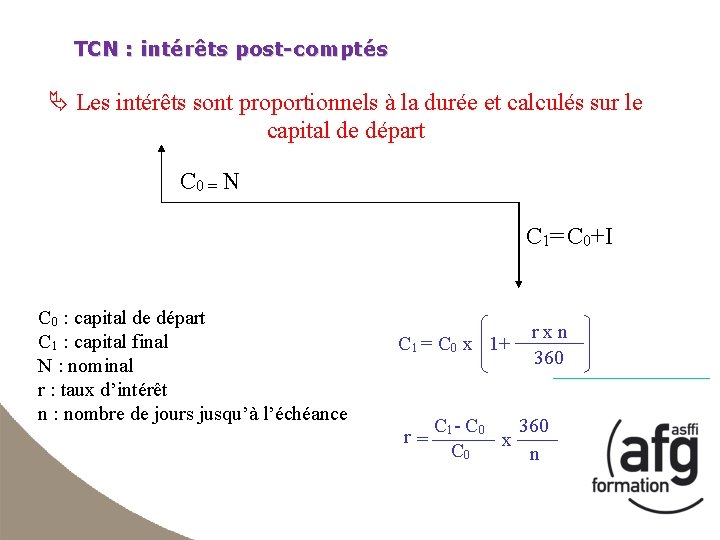 TCN : intérêts post-comptés

Les intérêts sont proportionnels à la durée et calculés sur le capital de départ

$C_0 = N$

$C_1 = C_0 + I$

$C_0$ : capital de départ
$C_1$ : capital final
N : nominal
r : taux d'intérêt
n : nombre de jours jusqu'à l'échéance

$C_1 = C_0 \times \left(1 + \frac{r \times n}{360}\right)$

$r = \frac{C_1 - C_0}{C_0} \times \frac{360}{n}$

afg asffi formation